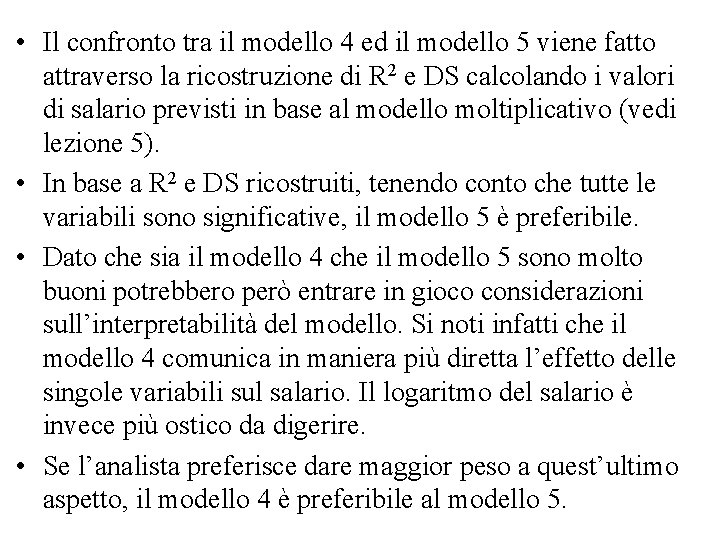 • Il confronto tra il modello 4 ed il modello 5 viene fatto attraverso la ricostruzione di $R^2$ e DS calcolando i valori di salario previsti in base al modello moltiplicativo (vedi lezione 5).

• In base a $R^2$ e DS ricostruiti, tenendo conto che tutte le variabili sono significative, il modello 5 è preferibile.

• Dato che sia il modello 4 che il modello 5 sono molto buoni potrebbero però entrare in gioco considerazioni sull'interpretabilità del modello. Si noti infatti che il modello 4 comunica in maniera più diretta l'effetto delle singole variabili sul salario. Il logaritmo del salario è invece più ostico da digerire.

• Se l'analista preferisce dare maggior peso a quest'ultimo aspetto, il modello 4 è preferibile al modello 5.